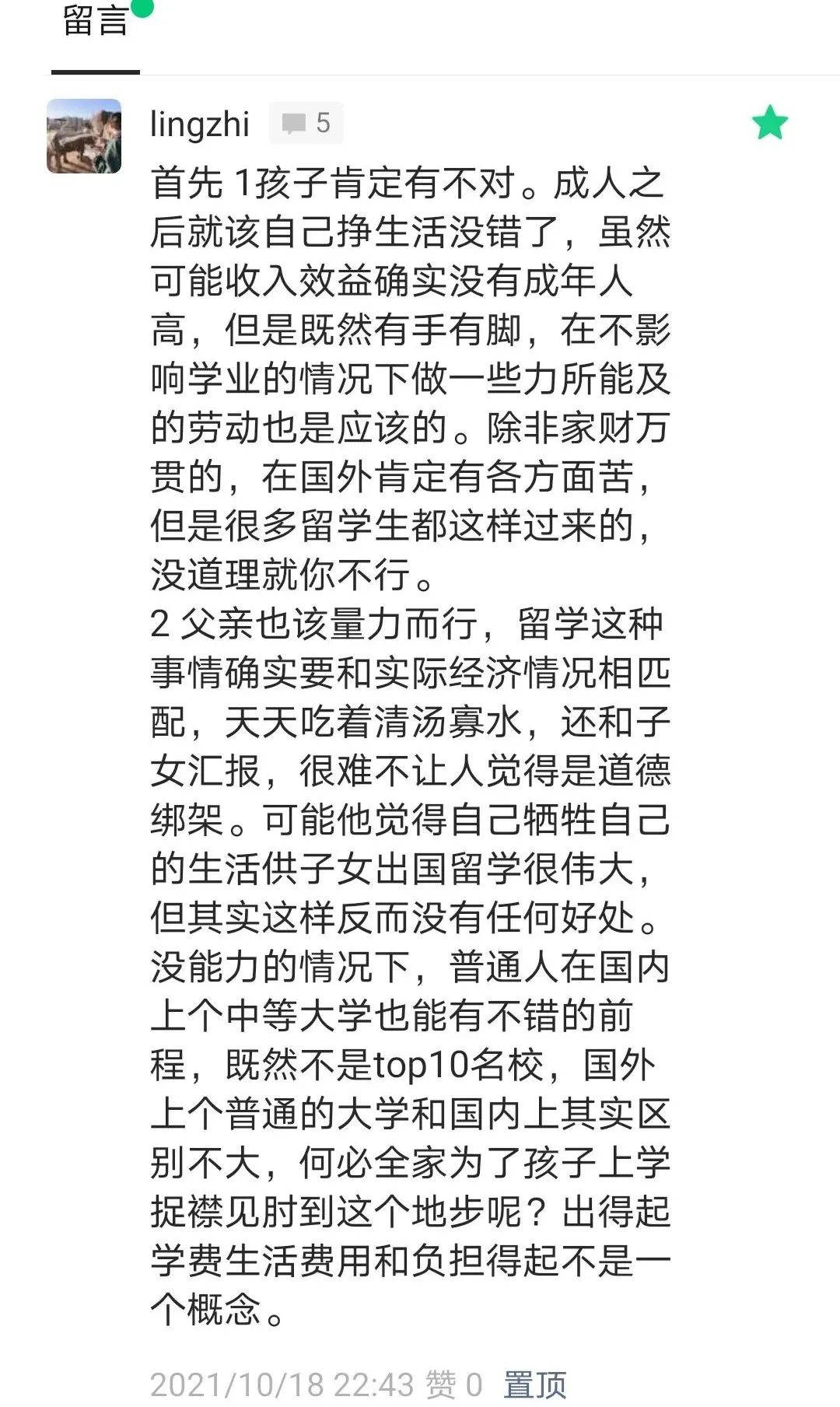 留言

lingzhi 5

首先 1孩子肯定有不对。成人之后就该自己挣生活没错了，虽然可能收入效益确实没有成年人高，但是既然有手有脚，在不影响学业的情况下做一些力所能及的劳动也是应该的。除非家财万贯的，在国外肯定有各方面苦，但是很多留学生都这样过来的，没道理就你不行。
2 父亲也该量力而行，留学这种事情确实要和实际经济情况相匹配，天天吃着清汤寡水，还和子女汇报，很难不让人觉得是道德绑架。可能他觉得自己牺牲自己的生活供子女出国留学很伟大，但其实这样反而没有任何好处。没能力的情况下，普通人在国内上个中等大学也能有不错的前程，既然不是top10名校，国外上个普通的大学和国内上其实区别不大，何必全家为了孩子上学捉襟见肘到这个地步呢？出得起学费生活费用和负担得起不是一个概念。

2021/10/18 22:43 赞 0 置顶